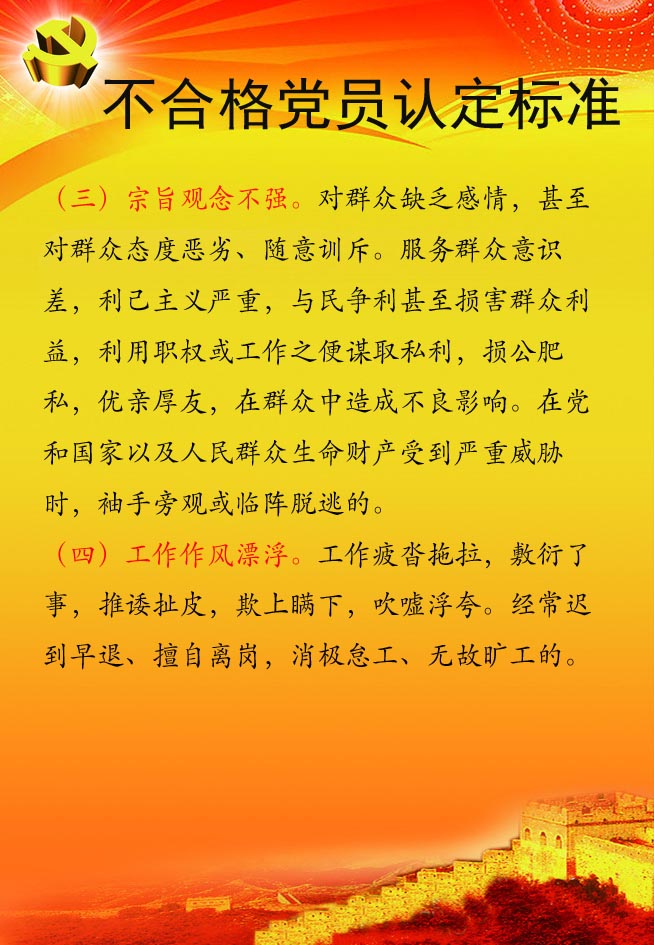 不合格党员认定标准

（三）宗旨观念不强。对群众缺乏感情，甚至对群众态度恶劣、随意训斥。服务群众意识差，利己主义严重，与民争利甚至损害群众利益，利用职权或工作之便谋取私利，损公肥私，优亲厚友，在群众中造成不良影响。在党和国家以及人民群众生命财产受到严重威胁时，袖手旁观或临阵脱逃的。

（四）工作作风漂浮。工作疲沓拖拉，敷衍了事，推诿扯皮，欺上瞒下，吹嘘浮夸。经常迟到早退、擅自离岗，消极怠工、无故旷工的。